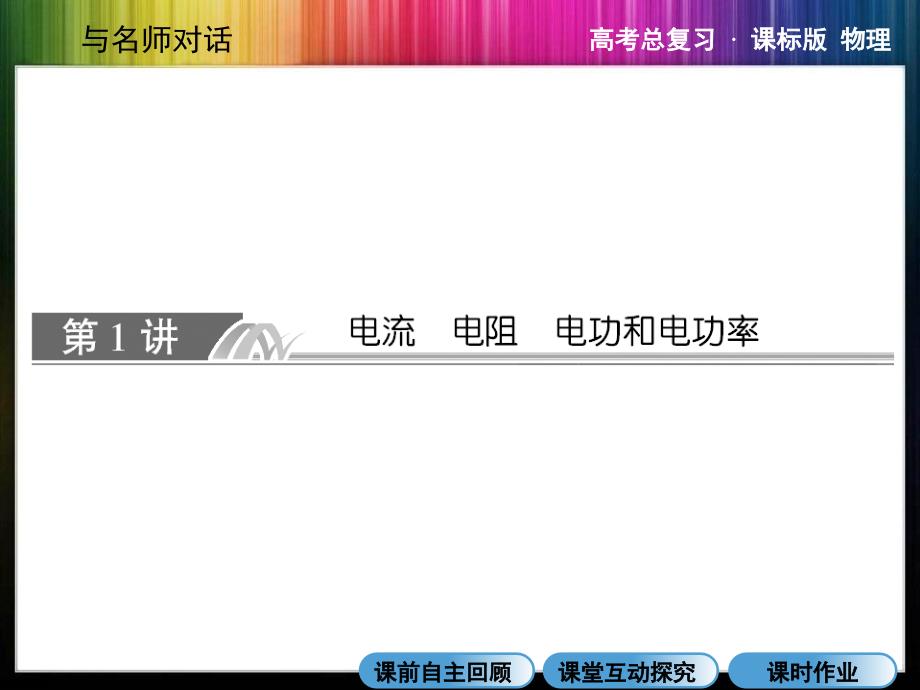 与名师对话

高考总复习 · 课标版 物理

第 1 讲

电流　电阻　电功和电功率

课前自主回顾

课堂互动探究

课时作业